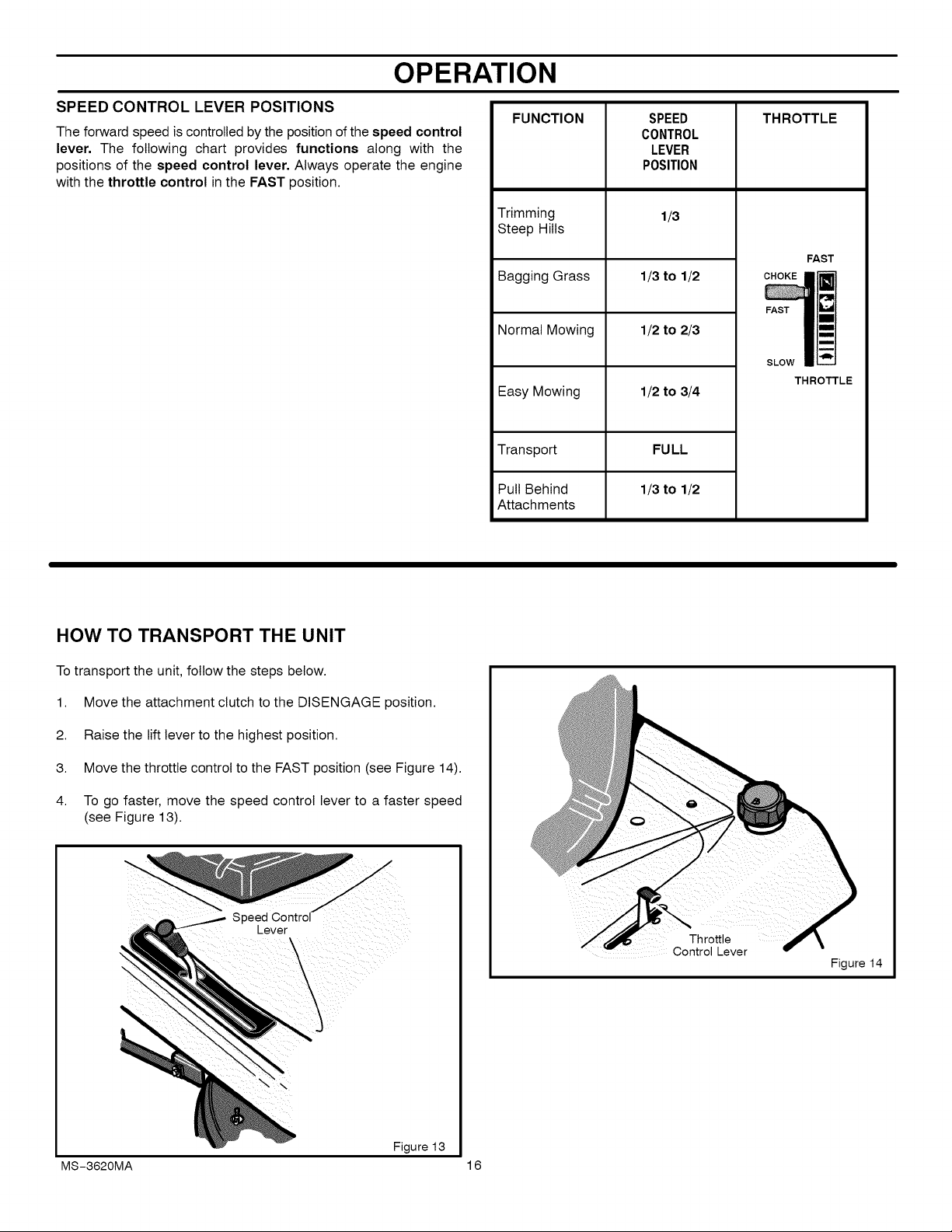 OPERATION

SPEED CONTROL LEVER POSITIONS

The forward speed is controlled by the position of the speed control lever. The following chart provides functions along with the positions of the speed control lever. Always operate the engine with the throttle control in the FAST position.

| FUNCTION | SPEED CONTROL LEVER POSITION | THROTTLE |
|---|---|---|
| Trimming Steep Hills | 1/3 | FAST CHOKE FAST SLOW THROTTLE |
| Bagging Grass | 1/3 to 1/2 | |
| Normal Mowing | 1/2 to 2/3 | |
| Easy Mowing | 1/2 to 3/4 | |
| Transport | FULL | |
| Pull Behind Attachments | 1/3 to 1/2 | |

HOW TO TRANSPORT THE UNIT

To transport the unit, follow the steps below.

1. Move the attachment clutch to the DISENGAGE position.

2. Raise the lift lever to the highest position.

3. Move the throttle control to the FAST position (see Figure 14).

4. To go faster, move the speed control lever to a faster speed (see Figure 13).

Speed Control Lever

Figure 13

Throttle Control Lever

Figure 14

MS-3620MA

16